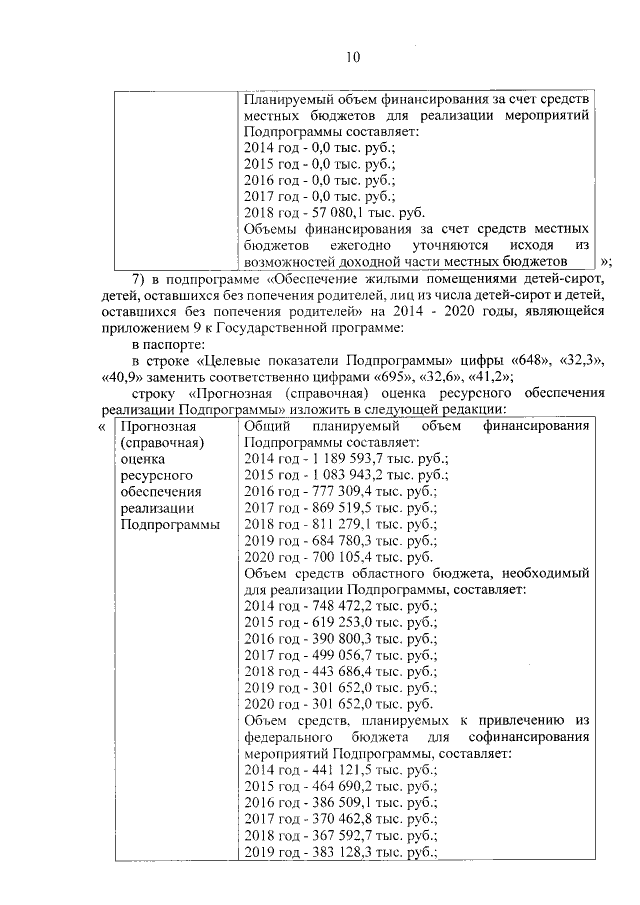 10

| | Планируемый объем финансирования за счет средств местных бюджетов для реализации мероприятий Подпрограммы составляет:<br>2014 год - 0,0 тыс. руб.;<br>2015 год - 0,0 тыс. руб.;<br>2016 год - 0,0 тыс. руб.;<br>2017 год - 0,0 тыс. руб.;<br>2018 год - 57 080,1 тыс. руб.<br>Объемы финансирования за счет средств местных бюджетов ежегодно уточняются исходя из возможностей доходной части местных бюджетов |
|---|---|

»;

7) в подпрограмме «Обеспечение жилыми помещениями детей-сирот, детей, оставшихся без попечения родителей, лиц из числа детей-сирот и детей, оставшихся без попечения родителей» на 2014 - 2020 годы, являющейся приложением 9 к Государственной программе:

в паспорте:

в строке «Целевые показатели Подпрограммы» цифры «648», «32,3», «40,9» заменить соответственно цифрами «695», «32,6», «41,2»;

строку «Прогнозная (справочная) оценка ресурсного обеспечения реализации Подпрограммы» изложить в следующей редакции:

«

| Прогнозная (справочная) оценка ресурсного обеспечения реализации Подпрограммы | Общий планируемый объем финансирования Подпрограммы составляет:<br>2014 год - 1 189 593,7 тыс. руб.;<br>2015 год - 1 083 943,2 тыс. руб.;<br>2016 год - 777 309,4 тыс. руб.;<br>2017 год - 869 519,5 тыс. руб.;<br>2018 год - 811 279,1 тыс. руб.;<br>2019 год - 684 780,3 тыс. руб.;<br>2020 год - 700 105,4 тыс. руб.<br>Объем средств областного бюджета, необходимый для реализации Подпрограммы, составляет:<br>2014 год - 748 472,2 тыс. руб.;<br>2015 год - 619 253,0 тыс. руб.;<br>2016 год - 390 800,3 тыс. руб.;<br>2017 год - 499 056,7 тыс. руб.;<br>2018 год - 443 686,4 тыс. руб.;<br>2019 год - 301 652,0 тыс. руб.;<br>2020 год - 301 652,0 тыс. руб.<br>Объем средств, планируемых к привлечению из федерального бюджета для софинансирования мероприятий Подпрограммы, составляет:<br>2014 год - 441 121,5 тыс. руб.;<br>2015 год - 464 690,2 тыс. руб.;<br>2016 год - 386 509,1 тыс. руб.;<br>2017 год - 370 462,8 тыс. руб.;<br>2018 год - 367 592,7 тыс. руб.;<br>2019 год - 383 128,3 тыс. руб.; |
|---|---|